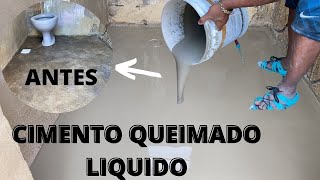 ANTES

CIMENTO QUEIMADO LIQUIDO